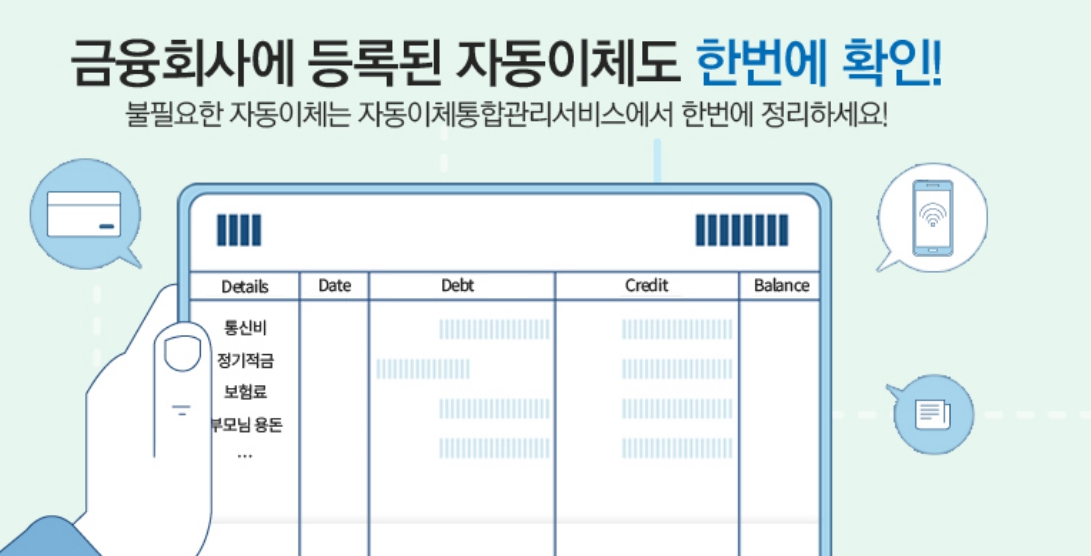 금융회사에 등록된 자동이체도 한번에 확인!

불필요한 자동이체는 자동이체통합관리서비스에서 한번에 정리하세요!

| Details | Date | Debt | Credit | Balance |
|---|---|---|---|---|
| 통신비 | | | | |
| 정기적금 | | | | |
| 보험료 | | | | |
| 부모님 용돈 | | | | |
| ... | | | | |